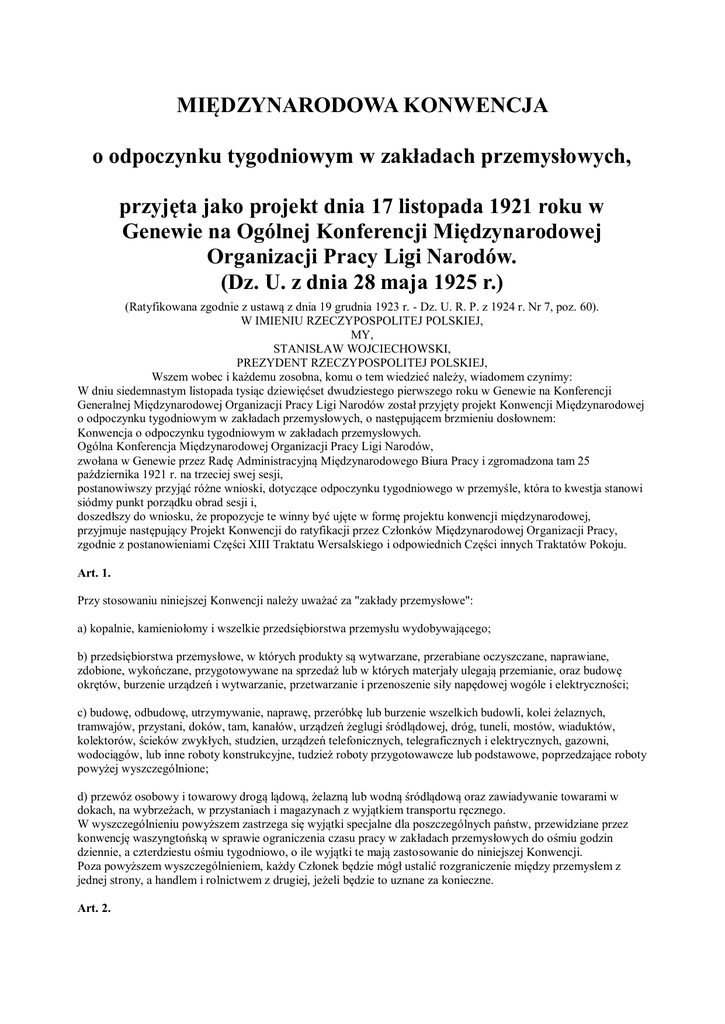 MIĘDZYNARODOWA KONWENCJA

o odpoczynku tygodniowym w zakładach przemysłowych,

przyjęta jako projekt dnia 17 listopada 1921 roku w Genewie na Ogólnej Konferencji Międzynarodowej Organizacji Pracy Ligi Narodów.
(Dz. U. z dnia 28 maja 1925 r.)

(Ratyfikowana zgodnie z ustawą z dnia 19 grudnia 1923 r. - Dz. U. R. P. z 1924 r. Nr 7, poz. 60).
W IMIENIU RZECZYPOSPOLITEJ POLSKIEJ,
MY,
STANISŁAW WOJCIECHOWSKI,
PREZYDENT RZECZYPOSPOLITEJ POLSKIEJ,
Wszem wobec i każdemu zosobna, komu o tem wiedzieć należy, wiadomem czynimy:
W dniu siedemnastym listopada tysiąc dziewięćset dwudziestego pierwszego roku w Genewie na Konferencji Generalnej Międzynarodowej Organizacji Pracy Ligi Narodów został przyjęty projekt Konwencji Międzynarodowej o odpoczynku tygodniowym w zakładach przemysłowych, o następującem brzmieniu dosłownem:
Konwencja o odpoczynku tygodniowym w zakładach przemysłowych.
Ogólna Konferencja Międzynarodowej Organizacji Pracy Ligi Narodów,
zwołana w Genewie przez Radę Administracyjną Międzynarodowego Biura Pracy i zgromadzona tam 25 października 1921 r. na trzeciej swej sesji,
postanowiwszy przyjąć różne wnioski, dotyczące odpoczynku tygodniowego w przemyśle, która to kwestja stanowi siódmy punkt porządku obrad sesji i,
doszedłszy do wniosku, że propozycje te winny być ujęte w formę projektu konwencji międzynarodowej, przyjmuje następujący Projekt Konwencji do ratyfikacji przez Członków Międzynarodowej Organizacji Pracy, zgodnie z postanowieniami Części XIII Traktatu Wersalskiego i odpowiednich Części innych Traktatów Pokoju.

Art. 1.

Przy stosowaniu niniejszej Konwencji należy uważać za "zakłady przemysłowe":

a) kopalnie, kamieniołomy i wszelkie przedsiębiorstwa przemysłu wydobywającego;

b) przedsiębiorstwa przemysłowe, w których produkty są wytwarzane, przerabiane oczyszczane, naprawiane, zdobione, wykończane, przygotowywane na sprzedaż lub w których materjały ulegają przemianie, oraz budowę okrętów, burzenie urządzeń i wytwarzanie, przetwarzanie i przenoszenie siły napędowej wogóle i elektryczności;

c) budowę, odbudowę, utrzymywanie, naprawę, przeróbkę lub burzenie wszelkich budowli, kolei żelaznych, tramwajów, przystani, doków, tam, kanałów, urządzeń żeglugi śródlądowej, dróg, tuneli, mostów, wiaduktów, kolektorów, ścieków zwykłych, studzien, urządzeń telefonicznych, telegraficznych i elektrycznych, gazowni, wodociągów, lub inne roboty konstrukcyjne, tudzież roboty przygotowawcze lub podstawowe, poprzedzające roboty powyżej wyszczególnione;

d) przewóz osobowy i towarowy drogą lądową, żelazną lub wodną śródlądową oraz zawiadywanie towarami w dokach, na wybrzeżach, w przystaniach i magazynach z wyjątkiem transportu ręcznego.
W wyszczególnieniu powyższem zastrzega się wyjątki specjalne dla poszczególnych państw, przewidziane przez konwencję waszyngtońską w sprawie ograniczenia czasu pracy w zakładach przemysłowych do ośmiu godzin dziennie, a czterdziestu ośmiu tygodniowo, o ile wyjątki te mają zastosowanie do niniejszej Konwencji.
Poza powyższem wyszczególnieniem, każdy Członek będzie mógł ustalić rozgraniczenie między przemysłem z jednej strony, a handlem i rolnictwem z drugiej, jeżeli będzie to uznane za konieczne.

Art. 2.